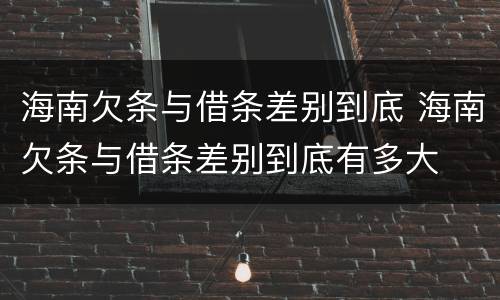 海南欠条与借条差别到底 海南欠条与借条差别到底有多大